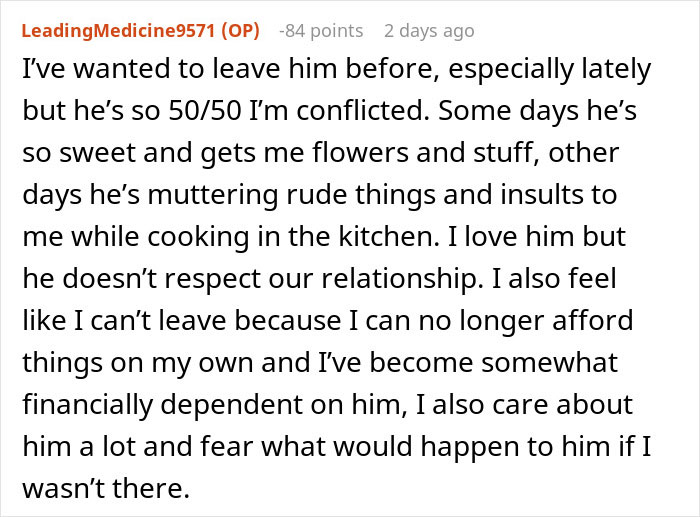 LeadingMedicine9571 (OP) -84 points 2 days ago

I’ve wanted to leave him before, especially lately but he’s so 50/50 I’m conflicted. Some days he’s so sweet and gets me flowers and stuff, other days he’s muttering rude things and insults to me while cooking in the kitchen. I love him but he doesn’t respect our relationship. I also feel like I can’t leave because I can no longer afford things on my own and I’ve become somewhat financially dependent on him, I also care about him a lot and fear what would happen to him if I wasn’t there.